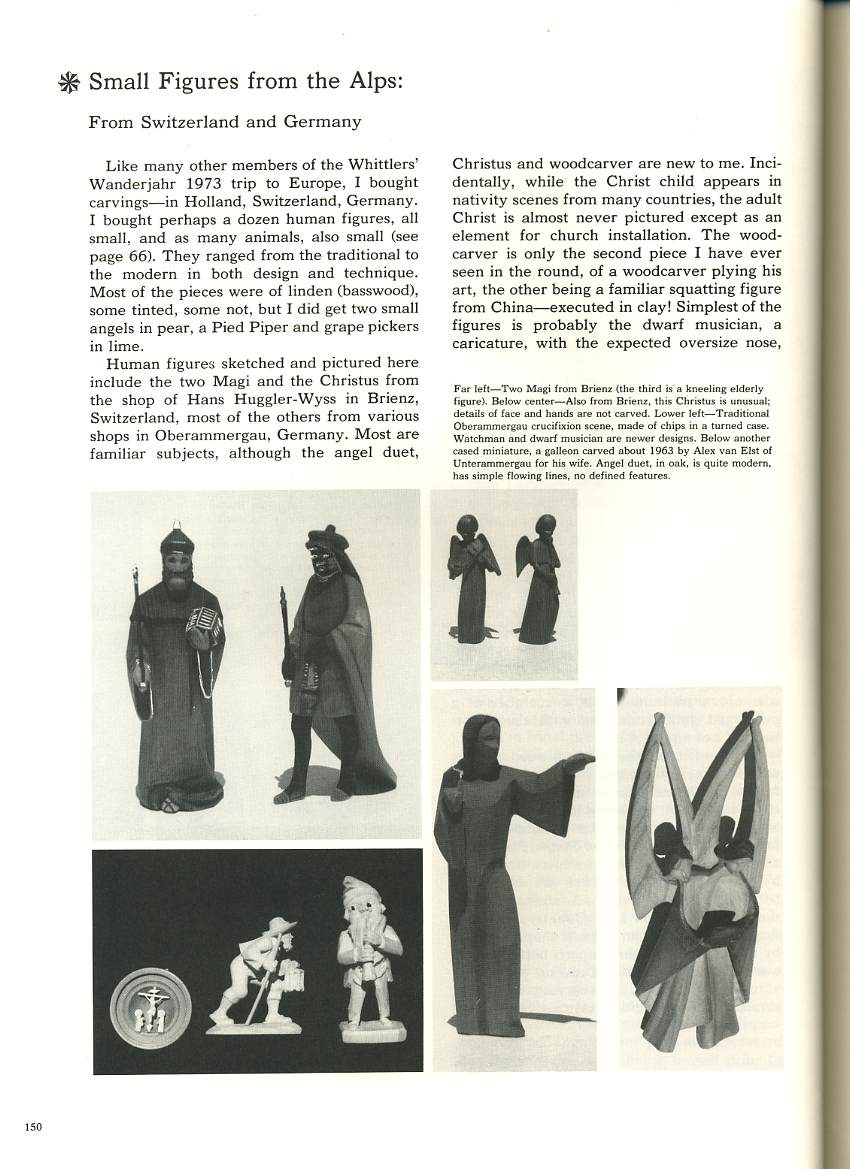 Small Figures from the Alps:

From Switzerland and Germany

Like many other members of the Whittlers' Wanderjahr 1973 trip to Europe, I bought carvings—in Holland, Switzerland, Germany. I bought perhaps a dozen human figures, all small, and as many animals, also small (see page 66). They ranged from the traditional to the modern in both design and technique. Most of the pieces were of linden (basswood), some tinted, some not, but I did get two small angels in pear, a Pied Piper and grape pickers in lime.

Human figures sketched and pictured here include the two Magi and the Christus from the shop of Hans Huggler-Wyss in Brienz, Switzerland, most of the others from various shops in Oberammergau, Germany. Most are familiar subjects, although the angel duet, Christus and woodcarver are new to me. Incidentally, while the Christ child appears in nativity scenes from many countries, the adult Christ is almost never pictured except as an element for church installation. The woodcarver is only the second piece I have ever seen in the round, of a woodcarver plying his art, the other being a familiar squatting figure from China—executed in clay! Simplest of the figures is probably the dwarf musician, a caricature, with the expected oversize nose,

Far left—Two Magi from Brienz (the third is a kneeling elderly figure). Below center—Also from Brienz, this Christus is unusual; details of face and hands are not carved. Lower left—Traditional Oberammergau crucifixion scene, made of chips in a turned case. Watchman and dwarf musician are newer designs. Below another cased miniature, a galleon carved about 1963 by Alex van Elst of Unterammergau for his wife. Angel duet, in oak, is quite modern, has simple flowing lines, no defined features.

150